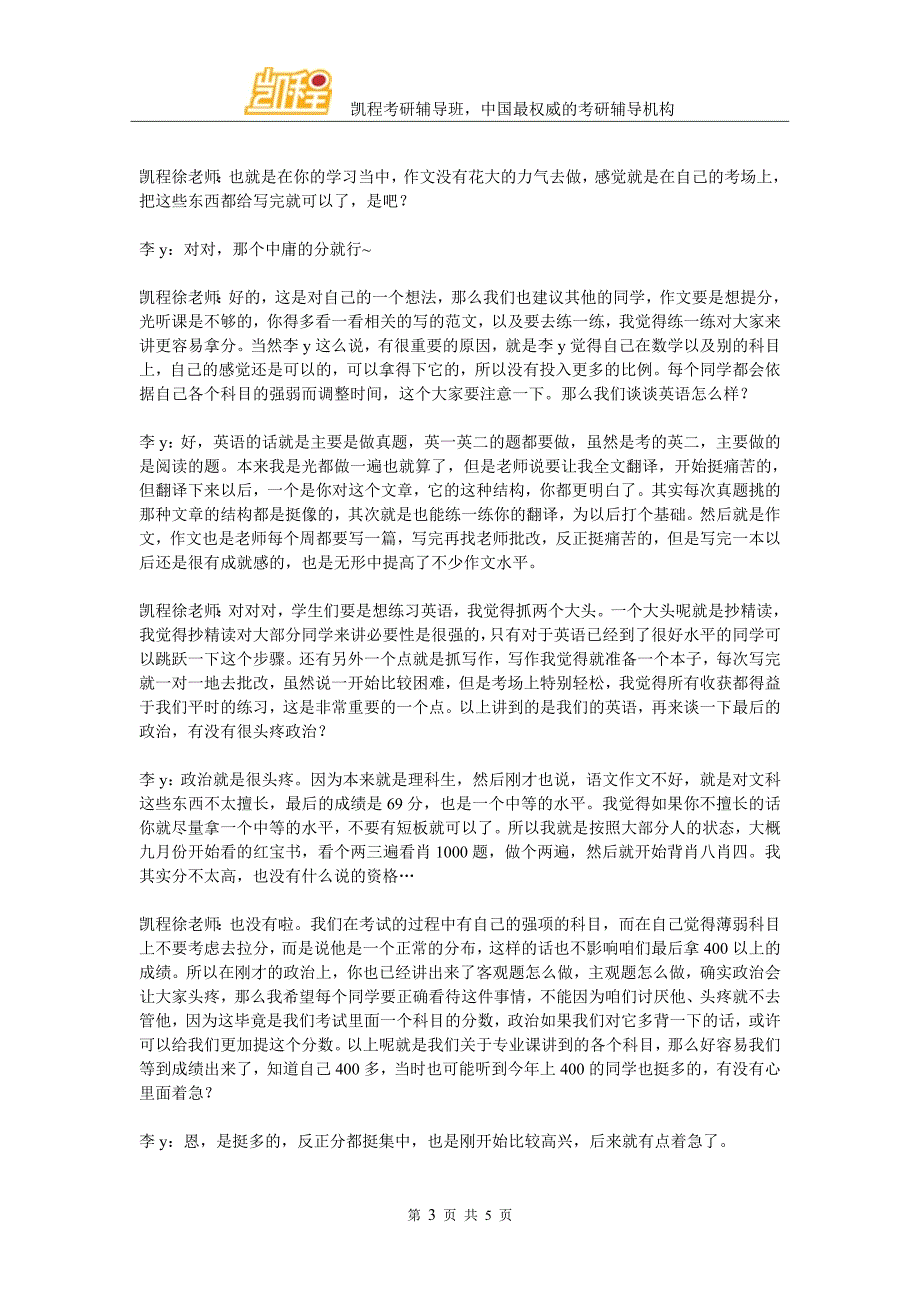 凯程

凯程考研辅导班，中国最权威的考研辅导机构

凯程徐老师：也就是在你的学习当中，作文没有花大的力气去做，感觉就是在自己的考场上，把这些东西都给写完就可以了，是吧？

李 y：对对，那个中庸的分就行~

凯程徐老师：好的，这是对自己的一个想法，那么我们也建议其他的同学，作文要是想提分，光听课是不够的，你得多看一看相关的写的范文，以及要去练一练，我觉得练一练对大家来讲更容易拿分。当然李 y 这么说，有很重要的原因，就是李 y 觉得自己在数学以及别的科目上，自己的感觉还是可以的，可以拿得下它的，所以没有投入更多的比例。每个同学都会依据自己各个科目的强弱而调整时间，这个大家要注意一下。那么我们谈谈英语怎么样？

李 y：好，英语的话就是主要是做真题，英一英二的题都要做，虽然是考的英二，主要做的是阅读的题。本来我是光都做一遍也就算了，但是老师说要让我全文翻译，开始挺痛苦的，但翻译下来以后，一个是你对这个文章，它的这种结构，你都更明白了。其实每次真题挑的那种文章的结构都是挺像的，其次就是也能练一练你的翻译，为以后打个基础。然后就是作文，作文也是老师每个周都要写一篇，写完再找老师批改，反正挺痛苦的，但是写完一本以后还是很有成就感的，也是无形中提高了不少作文水平。

凯程徐老师：对对对，学生们要是想练习英语，我觉得抓两个大头。一个大头呢就是抄精读，我觉得抄精读对大部分同学来讲必要性是很强的，只有对于英语已经到了很好水平的同学可以跳跃一下这个步骤。还有另外一个点就是抓写作，写作我觉得就准备一个本子，每次写完就一对一地去批改，虽然说一开始比较困难，但是考场上特别轻松，我觉得所有收获都得益于我们平时的练习，这是非常重要的一个点。以上讲到的是我们的英语，再来谈一下最后的政治，有没有很头疼政治？

李 y：政治就是很头疼。因为本来就是理科生，然后刚才也说，语文作文不好，就是对文科这些东西不太擅长，最后的成绩是 69 分，也是一个中等的水平。我觉得如果你不擅长的话你就尽量拿一个中等的水平，不要有短板就可以了。所以我就是按照大部分人的状态，大概九月份开始看的红宝书，看个两三遍看肖 1000 题，做个两遍，然后就开始背肖八肖四。我其实分不太高，也没有什么说的资格…

凯程徐老师：也没有啦。我们在考试的过程中有自己的强项的科目，而在自己觉得薄弱科目上不要考虑去拉分，而是说他是一个正常的分布，这样的话也不影响咱们最后拿 400 以上的成绩。所以在刚才的政治上，你也已经讲出来了客观题怎么做，主观题怎么做，确实政治会让大家头疼，那么我希望每个同学要正确看待这件事情，不能因为咱们讨厌他、头疼就不去管他，因为这毕竟是我们考试里面一个科目的分数，政治如果我们对它多背一下的话，或许可以给我们更加提这个分数。以上呢就是我们关于专业课讲到的各个科目，那么好容易我们等到成绩出来了，知道自己 400 多，当时也可能听到今年上 400 的同学也挺多的，有没有心里面着急？

李 y：恩，是挺多的，反正分都挺集中，也是刚开始比较高兴，后来就有点着急了。

第 3 页 共 5 页